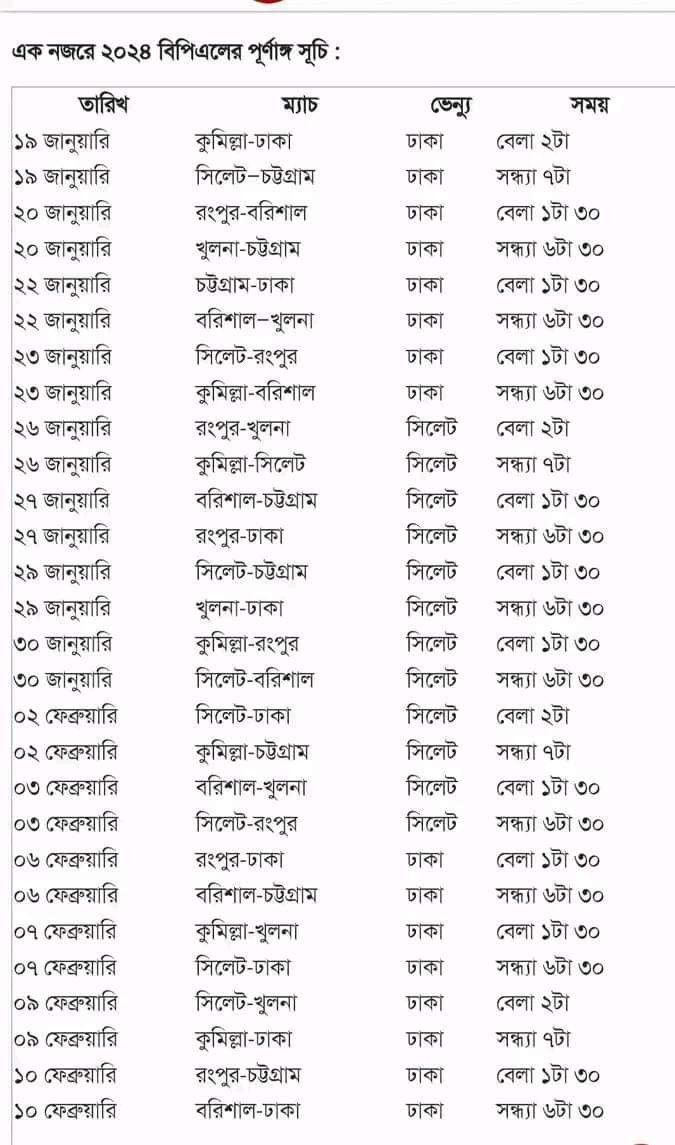 এক নজরে ২০২৪ বিপিএলের পূর্ণাঙ্গ সূচি :

| তারিখ | ম্যাচ | ভেন্যু | সময় |
|---|---|---|---|
| ১৯ জানুয়ারি | কুমিল্লা-ঢাকা | ঢাকা | বেলা ২টা |
| ১৯ জানুয়ারি | সিলেট–চট্টগ্রাম | ঢাকা | সন্ধ্যা ৭টা |
| ২০ জানুয়ারি | রংপুর-বরিশাল | ঢাকা | বেলা ১টা ৩০ |
| ২০ জানুয়ারি | খুলনা-চট্টগ্রাম | ঢাকা | সন্ধ্যা ৬টা ৩০ |
| ২২ জানুয়ারি | চট্টগ্রাম-ঢাকা | ঢাকা | বেলা ১টা ৩০ |
| ২২ জানুয়ারি | বরিশাল–খুলনা | ঢাকা | সন্ধ্যা ৬টা ৩০ |
| ২৩ জানুয়ারি | সিলেট-রংপুর | ঢাকা | বেলা ১টা ৩০ |
| ২৩ জানুয়ারি | কুমিল্লা-বরিশাল | ঢাকা | সন্ধ্যা ৬টা ৩০ |
| ২৬ জানুয়ারি | রংপুর-খুলনা | সিলেট | বেলা ২টা |
| ২৬ জানুয়ারি | কুমিল্লা-সিলেট | সিলেট | সন্ধ্যা ৭টা |
| ২৭ জানুয়ারি | বরিশাল-চট্টগ্রাম | সিলেট | বেলা ১টা ৩০ |
| ২৭ জানুয়ারি | রংপুর-ঢাকা | সিলেট | সন্ধ্যা ৬টা ৩০ |
| ২৯ জানুয়ারি | সিলেট-চট্টগ্রাম | সিলেট | বেলা ১টা ৩০ |
| ২৯ জানুয়ারি | খুলনা-ঢাকা | সিলেট | সন্ধ্যা ৬টা ৩০ |
| ৩০ জানুয়ারি | কুমিল্লা-রংপুর | সিলেট | বেলা ১টা ৩০ |
| ৩০ জানুয়ারি | সিলেট-বরিশাল | সিলেট | সন্ধ্যা ৬টা ৩০ |
| ০২ ফেব্রুয়ারি | সিলেট-ঢাকা | সিলেট | বেলা ২টা |
| ০২ ফেব্রুয়ারি | কুমিল্লা-চট্টগ্রাম | সিলেট | সন্ধ্যা ৭টা |
| ০৩ ফেব্রুয়ারি | বরিশাল-খুলনা | সিলেট | বেলা ১টা ৩০ |
| ০৩ ফেব্রুয়ারি | সিলেট-রংপুর | সিলেট | সন্ধ্যা ৬টা ৩০ |
| ০৬ ফেব্রুয়ারি | রংপুর-ঢাকা | ঢাকা | বেলা ১টা ৩০ |
| ০৬ ফেব্রুয়ারি | বরিশাল-চট্টগ্রাম | ঢাকা | সন্ধ্যা ৬টা ৩০ |
| ০৭ ফেব্রুয়ারি | কুমিল্লা-খুলনা | ঢাকা | বেলা ১টা ৩০ |
| ০৭ ফেব্রুয়ারি | সিলেট-ঢাকা | ঢাকা | সন্ধ্যা ৬টা ৩০ |
| ০৯ ফেব্রুয়ারি | সিলেট-খুলনা | ঢাকা | বেলা ২টা |
| ০৯ ফেব্রুয়ারি | কুমিল্লা-ঢাকা | ঢাকা | সন্ধ্যা ৭টা |
| ১০ ফেব্রুয়ারি | রংপুর-চট্টগ্রাম | ঢাকা | বেলা ১টা ৩০ |
| ১০ ফেব্রুয়ারি | বরিশাল-ঢাকা | ঢাকা | সন্ধ্যা ৬টা ৩০ |